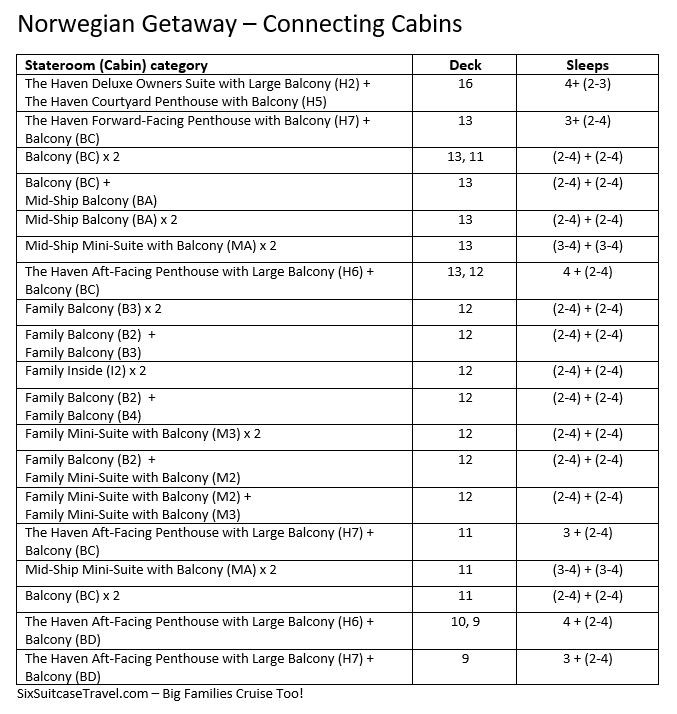 Norwegian Getaway – Connecting Cabins

| Stateroom (Cabin) category | Deck | Sleeps |
|---|---|---|
| The Haven Deluxe Owners Suite with Large Balcony (H2) + The Haven Courtyard Penthouse with Balcony (H5) | 16 | 4+ (2-3) |
| The Haven Forward-Facing Penthouse with Balcony (H7) + Balcony (BC) | 13 | 3+ (2-4) |
| Balcony (BC) x 2 | 13, 11 | (2-4) + (2-4) |
| Balcony (BC) + Mid-Ship Balcony (BA) | 13 | (2-4) + (2-4) |
| Mid-Ship Balcony (BA) x 2 | 13 | (2-4) + (2-4) |
| Mid-Ship Mini-Suite with Balcony (MA) x 2 | 13 | (3-4) + (3-4) |
| The Haven Aft-Facing Penthouse with Large Balcony (H6) + Balcony (BC) | 13, 12 | 4 + (2-4) |
| Family Balcony (B3) x 2 | 12 | (2-4) + (2-4) |
| Family Balcony (B2) + Family Balcony (B3) | 12 | (2-4) + (2-4) |
| Family Inside (I2) x 2 | 12 | (2-4) + (2-4) |
| Family Balcony (B2) + Family Balcony (B4) | 12 | (2-4) + (2-4) |
| Family Mini-Suite with Balcony (M3) x 2 | 12 | (2-4) + (2-4) |
| Family Balcony (B2) + Family Mini-Suite with Balcony (M2) | 12 | (2-4) + (2-4) |
| Family Mini-Suite with Balcony (M2) + Family Mini-Suite with Balcony (M3) | 12 | (2-4) + (2-4) |
| The Haven Aft-Facing Penthouse with Large Balcony (H7) + Balcony (BC) | 11 | 3 + (2-4) |
| Mid-Ship Mini-Suite with Balcony (MA) x 2 | 11 | (3-4) + (3-4) |
| Balcony (BC) x 2 | 11 | (2-4) + (2-4) |
| The Haven Aft-Facing Penthouse with Large Balcony (H6) + Balcony (BD) | 10, 9 | 4 + (2-4) |
| The Haven Aft-Facing Penthouse with Large Balcony (H7) + Balcony (BD) | 9 | 3 + (2-4) |

SixSuitcaseTravel.com – Big Families Cruise Too!